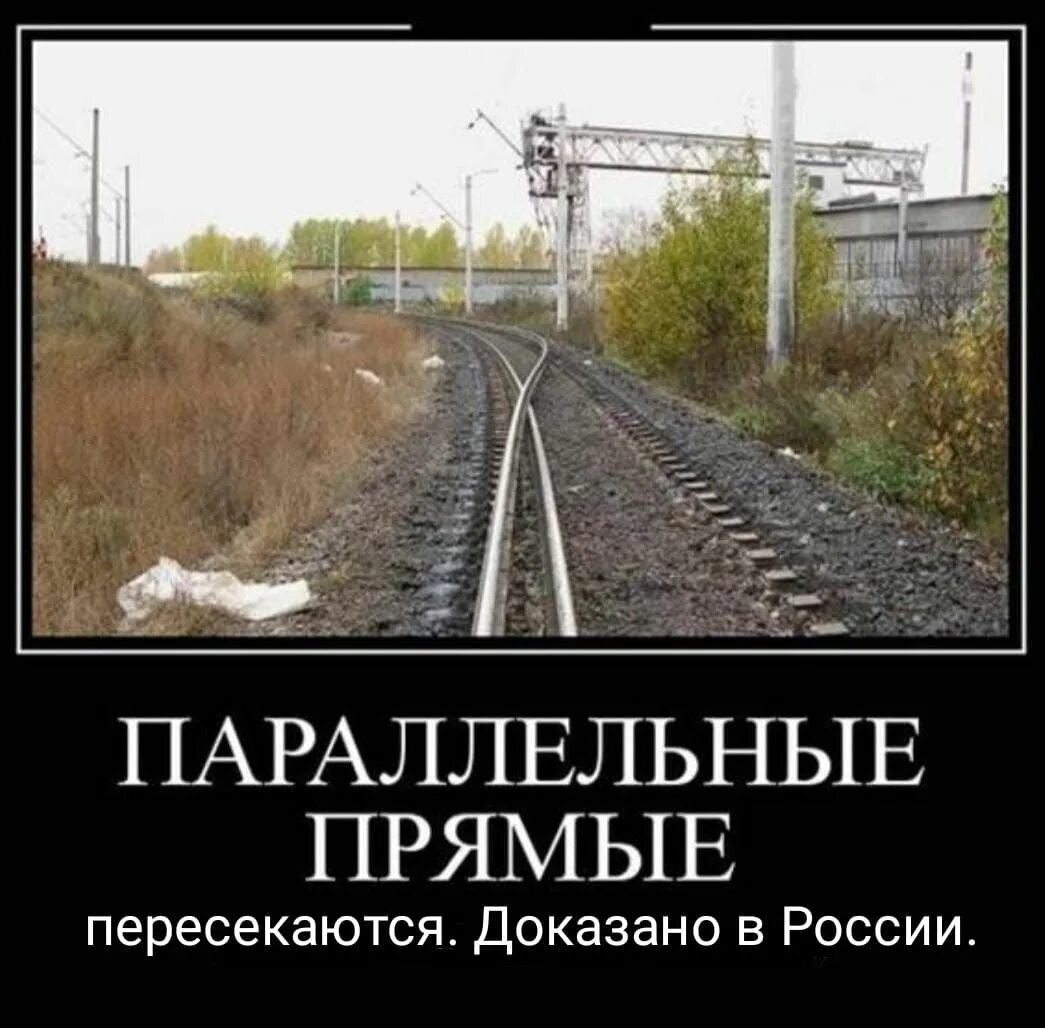 ПАРАЛЛЕЛЬНЫЕ ПРЯМЫЕ

пересекаются. Доказано в России.